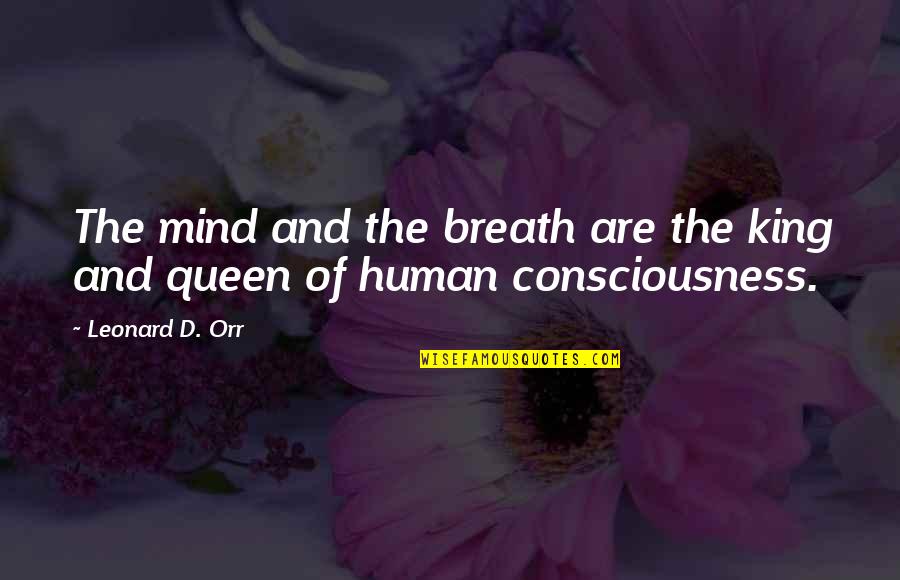 The mind and the breath are the king and queen of human consciousness.

~ Leonard D. Orr

WISEFAMOUSQUOTES.COM